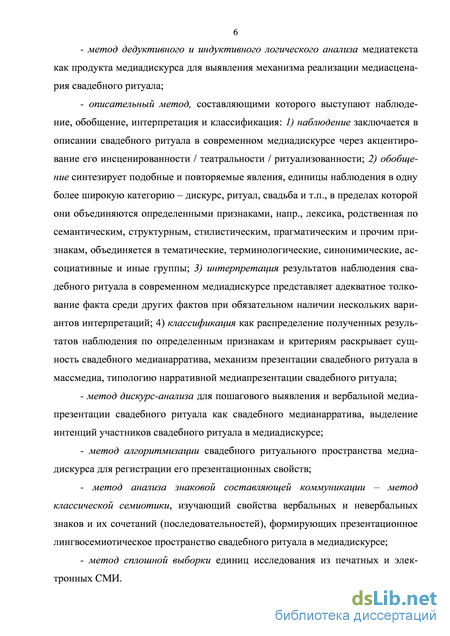 6

- метод дедуктивного и индуктивного логического анализа медиатекста как продукта медиадискурса для выявления механизма реализации медиасценария свадебного ритуала;

- описательный метод, составляющими которого выступают наблюдение, обобщение, интерпретация и классификация: 1) наблюдение заключается в описании свадебного ритуала в современном медиадискурсе через акцентирование его инсценированности / театральности / ритуализованности; 2) обобщение синтезирует подобные и повторяемые явления, единицы наблюдения в одну более широкую категорию – дискурс, ритуал, свадьба и т.п., в пределах которой они объединяются определенными признаками, напр., лексика, родственная по семантическим, структурным, стилистическим, прагматическим и прочим признакам, объединяется в тематические, терминологические, синонимические, ассоциативные и иные группы; 3) интерпретация результатов наблюдения свадебного ритуала в современном медиадискурсе представляет адекватное толкование факта среди других фактов при обязательном наличии нескольких вариантов интерпретаций; 4) классификация как распределение полученных результатов наблюдения по определенным признакам и критериям раскрывает сущность свадебного медианарратива, механизм презентации свадебного ритуала в массмедиа, типологию нарративной медиапрезентации свадебного ритуала;

- метод дискурс-анализа для пошагового выявления и вербальной медиапрезентации свадебного ритуала как свадебного медианарратива, выделение интенций участников свадебного ритуала в медиадискурсе;

- метод алгоритмизации свадебного ритуального пространства медиадискурса для регистрации его презентационных свойств;

- метод анализа знаковой составляющей коммуникации – метод классической семиотики, изучающий свойства вербальных и невербальных знаков и их сочетаний (последовательностей), формирующих презентационное лингвосемиотическое пространство свадебного ритуала в медиадискурсе;

- метод сплошной выборки единиц исследования из печатных и электронных СМИ.

dsLib.net
библиотека диссертаций